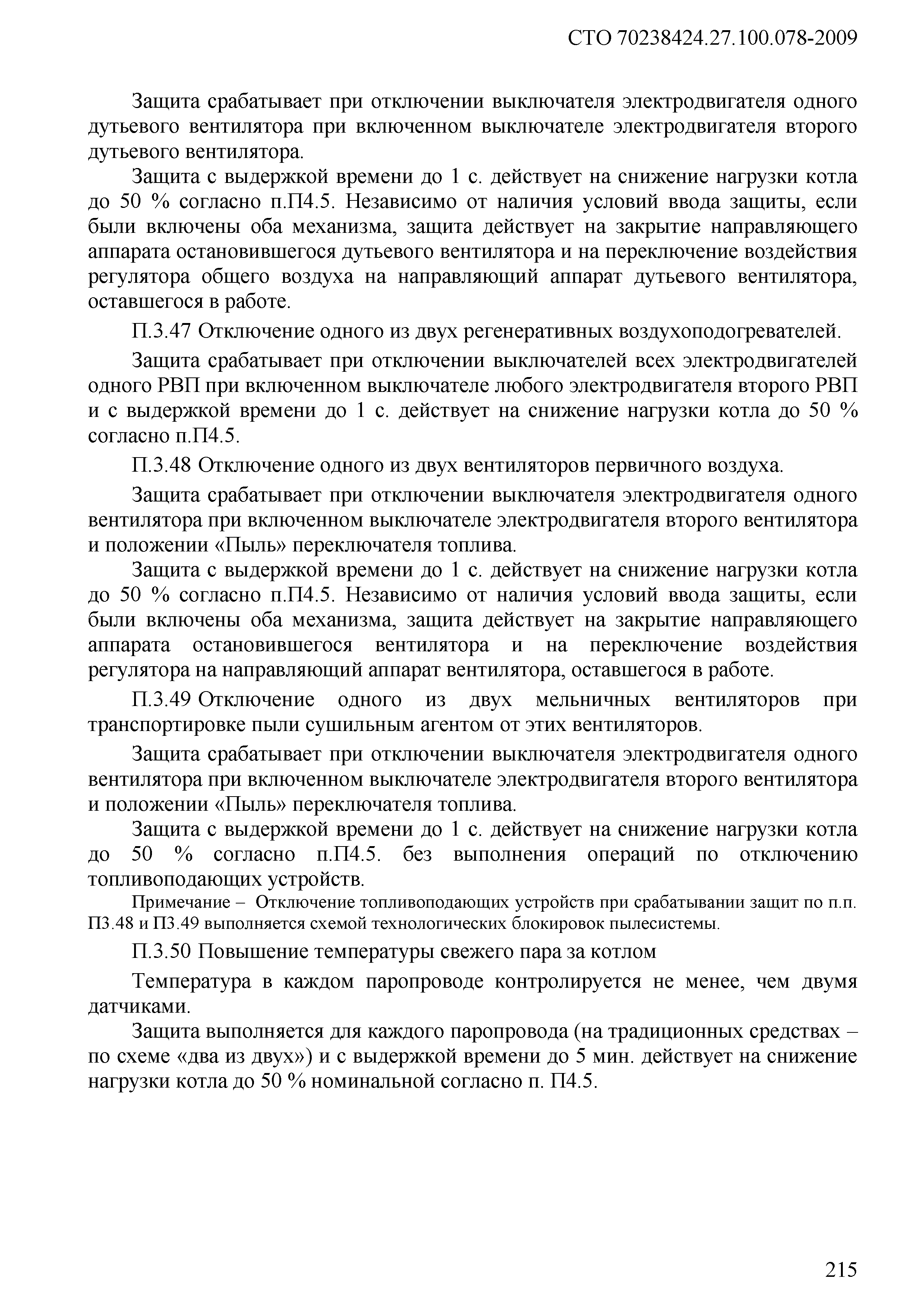 СТО 70238424.27.100.078-2009

Защита срабатывает при отключении выключателя электродвигателя одного дутьевого вентилятора при включенном выключателе электродвигателя второго дутьевого вентилятора.

Защита с выдержкой времени до 1 с. действует на снижение нагрузки котла до 50 % согласно п.П4.5. Независимо от наличия условий ввода защиты, если были включены оба механизма, защита действует на закрытие направляющего аппарата остановившегося дутьевого вентилятора и на переключение воздействия регулятора общего воздуха на направляющий аппарат дутьевого вентилятора, оставшегося в работе.

П.3.47 Отключение одного из двух регенеративных воздухоподогревателей.

Защита срабатывает при отключении выключателей всех электродвигателей одного РВП при включенном выключателе любого электродвигателя второго РВП и с выдержкой времени до 1 с. действует на снижение нагрузки котла до 50 % согласно п.П4.5.

П.3.48 Отключение одного из двух вентиляторов первичного воздуха.

Защита срабатывает при отключении выключателя электродвигателя одного вентилятора при включенном выключателе электродвигателя второго вентилятора и положении «Пыль» переключателя топлива.

Защита с выдержкой времени до 1 с. действует на снижение нагрузки котла до 50 % согласно п.П4.5. Независимо от наличия условий ввода защиты, если были включены оба механизма, защита действует на закрытие направляющего аппарата остановившегося вентилятора и на переключение воздействия регулятора на направляющий аппарат вентилятора, оставшегося в работе.

П.3.49 Отключение одного из двух мельничных вентиляторов при транспортировке пыли сушильным агентом от этих вентиляторов.

Защита срабатывает при отключении выключателя электродвигателя одного вентилятора при включенном выключателе электродвигателя второго вентилятора и положении «Пыль» переключателя топлива.

Защита с выдержкой времени до 1 с. действует на снижение нагрузки котла до 50 % согласно п.П4.5. без выполнения операций по отключению топливоподающих устройств.

Примечание – Отключение топливоподающих устройств при срабатывании защит по п.п. П3.48 и П3.49 выполняется схемой технологических блокировок пылесистемы.

П.3.50 Повышение температуры свежего пара за котлом

Температура в каждом паропроводе контролируется не менее, чем двумя датчиками.

Защита выполняется для каждого паропровода (на традиционных средствах – по схеме «два из двух») и с выдержкой времени до 5 мин. действует на снижение нагрузки котла до 50 % номинальной согласно п. П4.5.

215